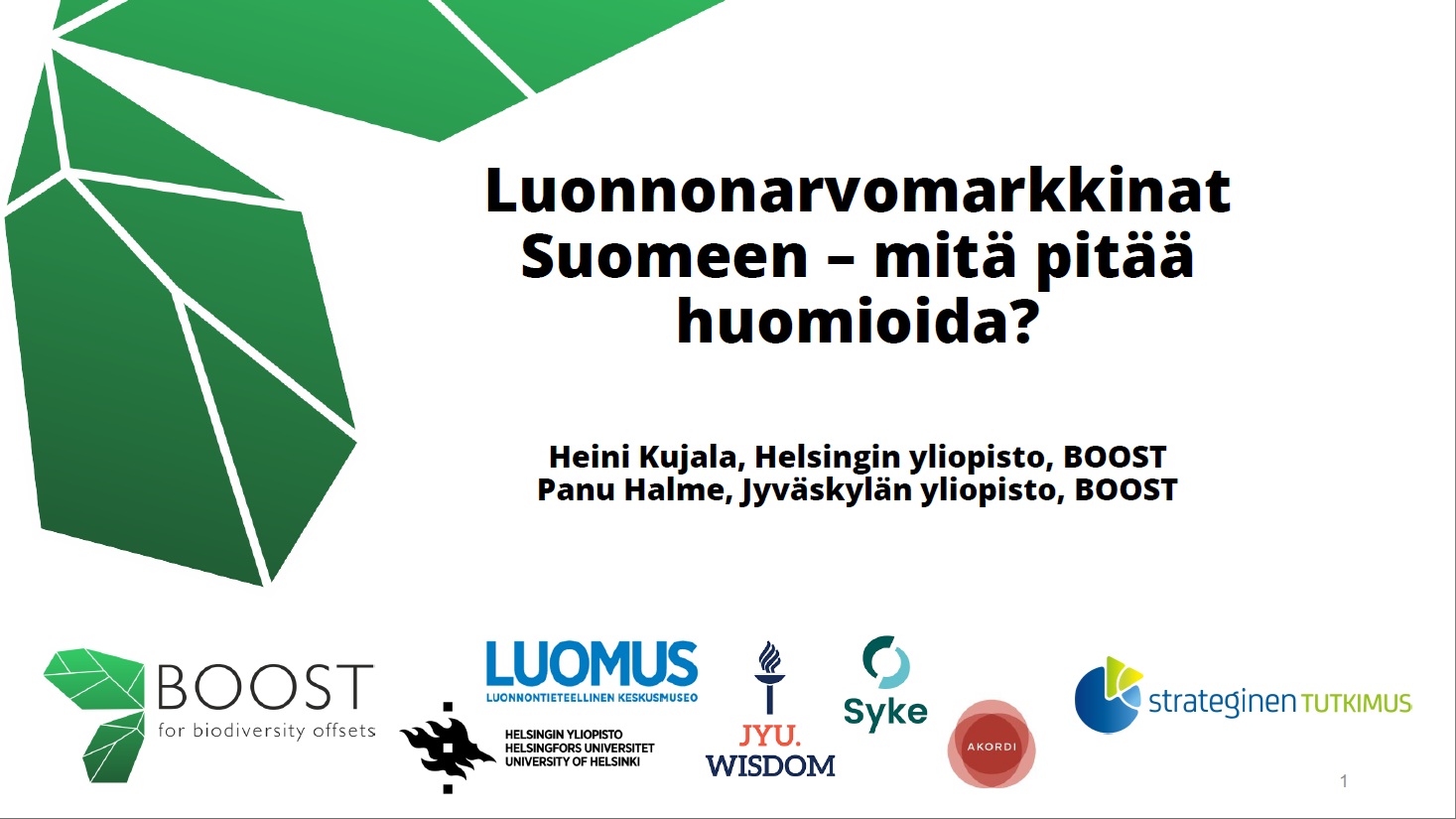 Luonnonarvomarkkinat Suomeen – mitä pitää huomioida?

Heini Kujala, Helsingin yliopisto, BOOST
Panu Halme, Jyväskylän yliopisto, BOOST

BOOST
for biodiversity offsets

LUOMUS
LUONNONTIETEELLINEN KESKUSMUSEO

HELSINGIN YLIOPISTO
HELSINGFORS UNIVERSITET
UNIVERSITY OF HELSINKI

JYU.
WISDOM

Syke

AKORDI

strateginen TUTKIMUS

1